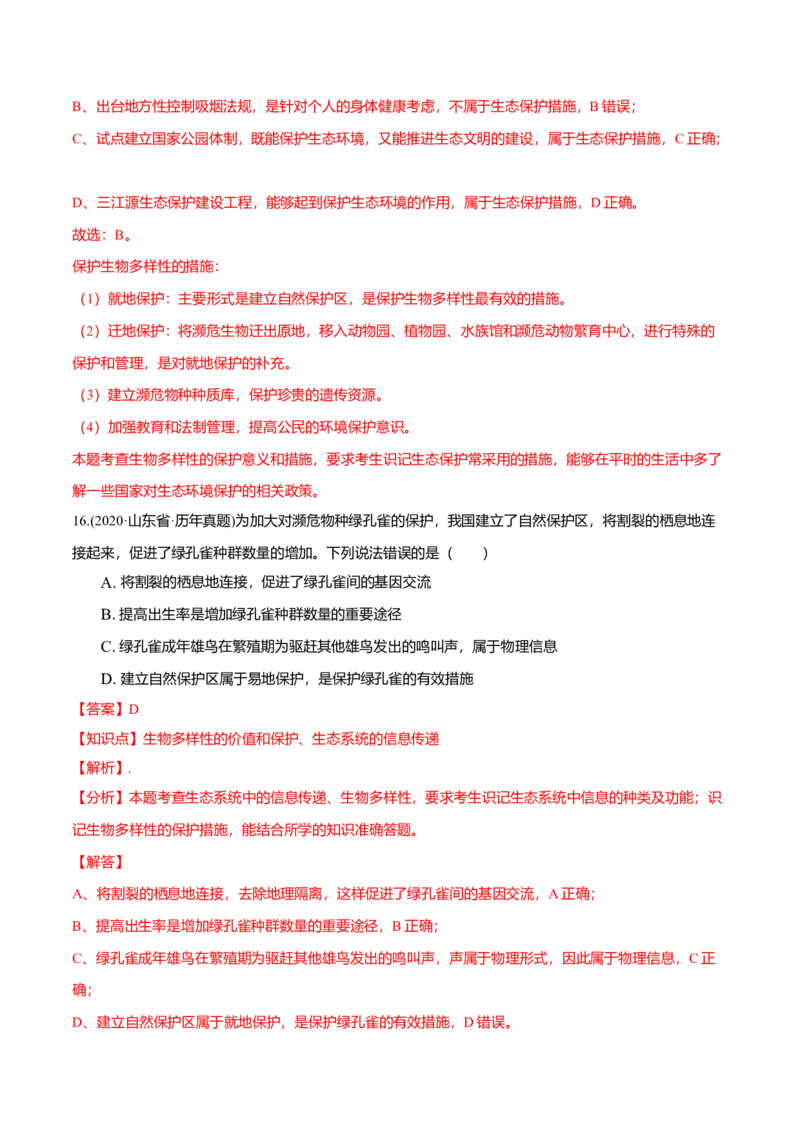 B、出台地方性控制吸烟法规，是针对个人的身体健康考虑，不属于生态保护措施，B 错误；

C、试点建立国家公园体制，既能保护生态环境，又能推进生态文明的建设，属于生态保护措施，C 正确；

D、三江源生态保护建设工程，能够起到保护生态环境的作用，属于生态保护措施，D 正确。

故选：B。

保护生物多样性的措施：

（1）就地保护：主要形式是建立自然保护区，是保护生物多样性最有效的措施。

（2）迁地保护：将濒危生物迁出原地，移入动物园、植物园、水族馆和濒危动物繁育中心，进行特殊的保护和管理，是对就地保护的补充。

（3）建立濒危物种种质库，保护珍贵的遗传资源。

（4）加强教育和法制管理，提高公民的环境保护意识。

本题考查生物多样性的保护意义和措施，要求考生识记生态保护常采用的措施，能够在平时的生活中多了解一些国家对生态环境保护的相关政策。

16.(2020·山东省·历年真题)为加大对濒危物种绿孔雀的保护，我国建立了自然保护区，将割裂的栖息地连接起来，促进了绿孔雀种群数量的增加。下列说法错误的是（　　）

A. 将割裂的栖息地连接，促进了绿孔雀间的基因交流

B. 提高出生率是增加绿孔雀种群数量的重要途径

C. 绿孔雀成年雄鸟在繁殖期为驱赶其他雄鸟发出的鸣叫声，属于物理信息

D. 建立自然保护区属于易地保护，是保护绿孔雀的有效措施

【答案】D

【知识点】生物多样性的价值和保护、生态系统的信息传递

【解析】.

【分析】本题考查生态系统中的信息传递、生物多样性，要求考生识记生态系统中信息的种类及功能；识记生物多样性的保护措施，能结合所学的知识准确答题。

【解答】

A、将割裂的栖息地连接，去除地理隔离，这样促进了绿孔雀间的基因交流，A 正确；

B、提高出生率是增加绿孔雀种群数量的重要途径，B 正确；

C、绿孔雀成年雄鸟在繁殖期为驱赶其他雄鸟发出的鸣叫声，声属于物理形式，因此属于物理信息，C 正确；

D、建立自然保护区属于就地保护，是保护绿孔雀的有效措施，D 错误。